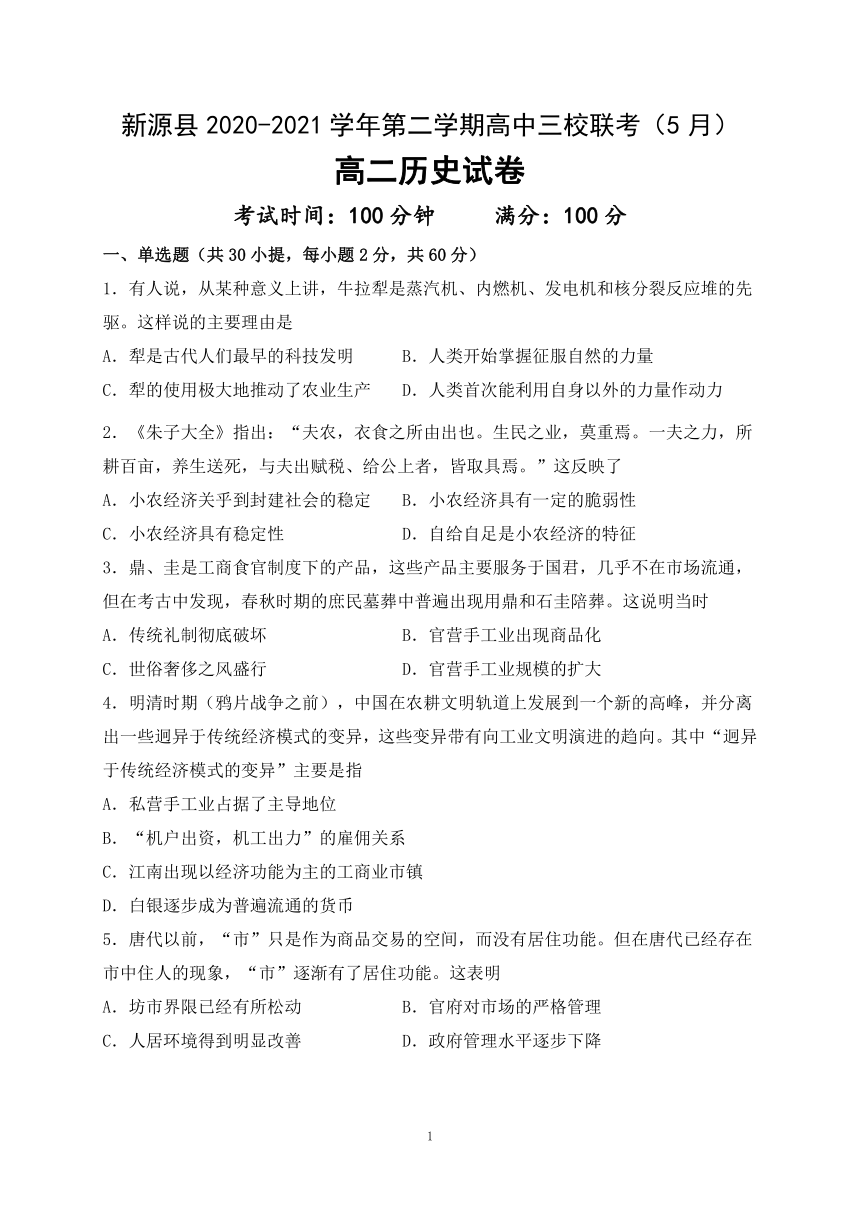 新源县 2020-2021 学年第二学期高中三校联考（5 月）

高二历史试卷

考试时间：100 分钟　　满分：100 分

一、单选题（共 30 小提，每小题 2 分，共 60 分）

1．有人说，从某种意义上讲，牛拉犁是蒸汽机、内燃机、发电机和核分裂反应堆的先驱。这样说的主要理由是

A．犁是古代人们最早的科技发明　　B．人类开始掌握征服自然的力量

C．犁的使用极大地推动了农业生产　　D．人类首次能利用自身以外的力量作动力

2．《朱子大全》指出：“夫农，衣食之所由出也。生民之业，莫重焉。一夫之力，所耕百亩，养生送死，与夫出赋税、给公上者，皆取具焉。”这反映了

A．小农经济关乎到封建社会的稳定　　B．小农经济具有一定的脆弱性

C．小农经济具有稳定性　　D．自给自足是小农经济的特征

3．鼎、圭是工商食官制度下的产品，这些产品主要服务于国君，几乎不在市场流通，但在考古中发现，春秋时期的庶民墓葬中普遍出现用鼎和石圭陪葬。这说明当时

A．传统礼制彻底破坏　　B．官营手工业出现商品化

C．世俗奢侈之风盛行　　D．官营手工业规模的扩大

4．明清时期（鸦片战争之前），中国在农耕文明轨道上发展到一个新的高峰，并分离出一些迥异于传统经济模式的变异，这些变异带有向工业文明演进的趋向。其中“迥异于传统经济模式的变异”主要是指

A．私营手工业占据了主导地位

B．“机户出资，机工出力”的雇佣关系

C．江南出现以经济功能为主的工商业市镇

D．白银逐步成为普遍流通的货币

5．唐代以前，“市”只是作为商品交易的空间，而没有居住功能。但在唐代已经存在市中住人的现象，“市”逐渐有了居住功能。这表明

A．坊市界限已经有所松动　　B．官府对市场的严格管理

C．人居环境得到明显改善　　D．政府管理水平逐步下降

1